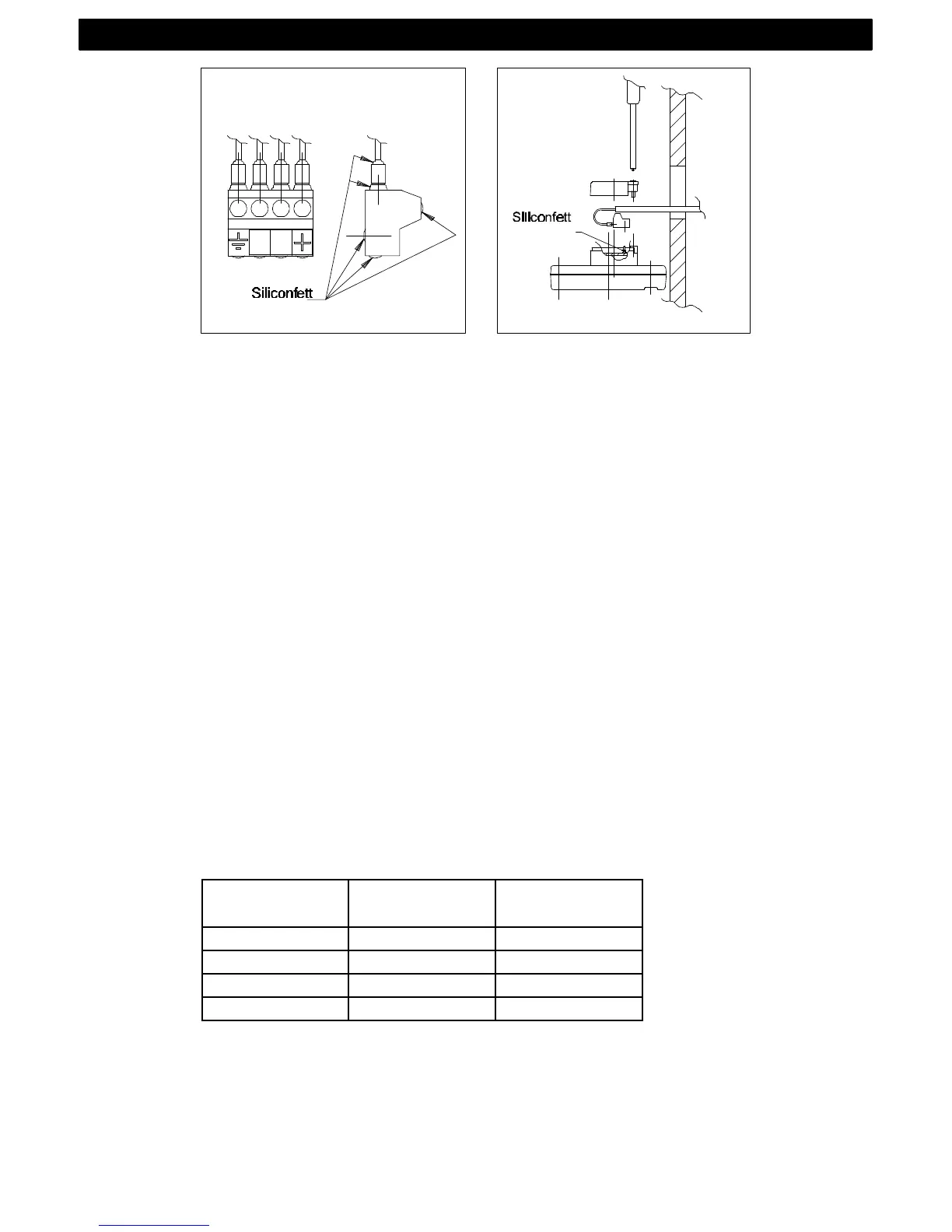 Siliconfett

Siliconfett